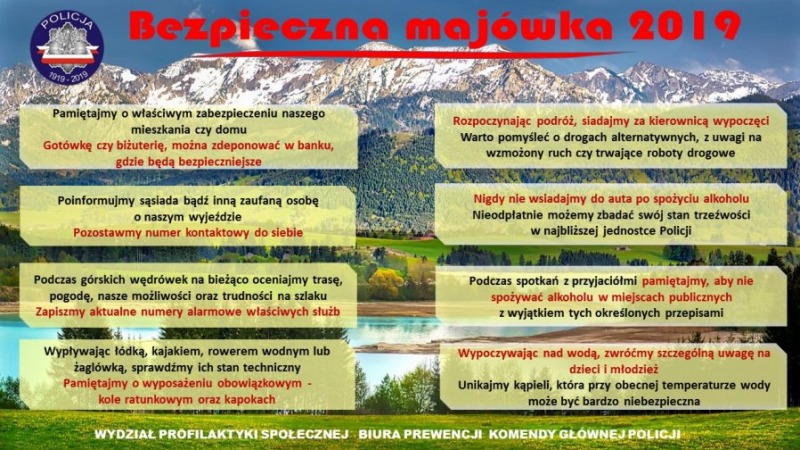 POLICJA
1919 - 2019

Bezpieczna majówka 2019

Pamiętajmy o właściwym zabezpieczeniu naszego mieszkania czy domu
Gotówkę czy biżuterię, można zdeponować w banku, gdzie będą bezpieczniejsze

Poinformujmy sąsiada bądź inną zaufaną osobę o naszym wyjeździe
Pozostawmy numer kontaktowy do siebie

Podczas górskich wędrówek na bieżąco oceniajmy trasę, pogodę, nasze możliwości oraz trudności na szlaku
Zapiszmy aktualne numery alarmowe właściwych służb

Wypływając łódką, kajakiem, rowerem wodnym lub żaglówką, sprawdźmy ich stan techniczny
Pamiętajmy o wyposażeniu obowiązkowym - kole ratunkowym oraz kapokach

Rozpoczynając podróż, siadajmy za kierownicą wypoczęci
Warto pomyśleć o drogach alternatywnych, z uwagi na wzmożony ruch czy trwające roboty drogowe

Nigdy nie wsiadajmy do auta po spożyciu alkoholu
Nieodpłatnie możemy zbadać swój stan trzeźwości w najbliższej jednostce Policji

Podczas spotkań z przyjaciółmi pamiętajmy, aby nie spożywać alkoholu w miejscach publicznych z wyjątkiem tych określonych przepisami

Wypoczywając nad wodą, zwróćmy szczególną uwagę na dzieci i młodzież
Unikajmy kąpieli, która przy obecnej temperaturze wody może być bardzo niebezpieczna

WYDZIAŁ PROFILAKTYKI SPOŁECZNEJ BIURA PREWENCJI KOMENDY GŁÓWNEJ POLICJI